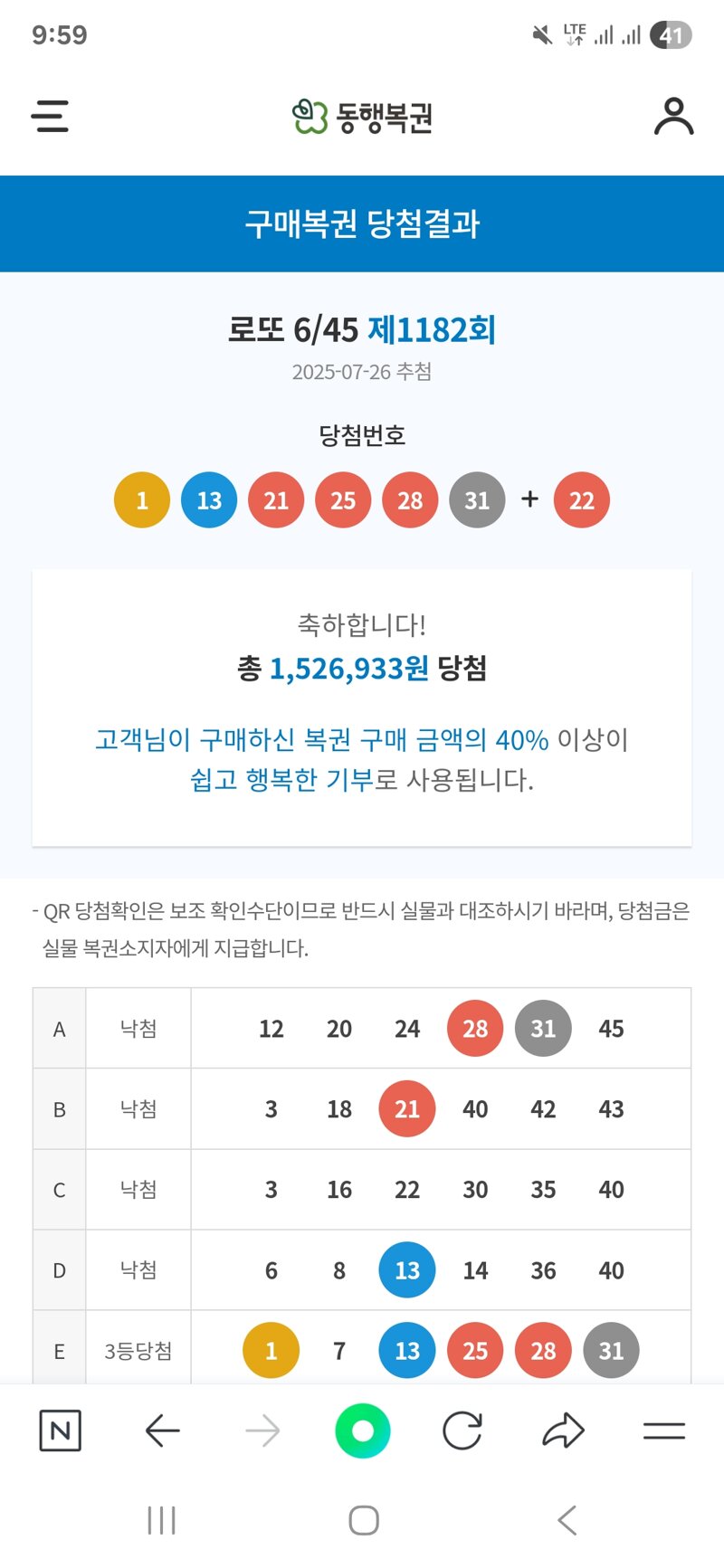 9:59

LTE 41

동행복권

구매복권 당첨결과

로또 6/45 제1182회
2025-07-26 추첨

당첨번호
1 13 21 25 28 31 + 22

축하합니다!
총 1,526,933원 당첨

고객님이 구매하신 복권 구매 금액의 40% 이상이 쉽고 행복한 기부로 사용됩니다.

- QR 당첨확인은 보조 확인수단이므로 반드시 실물과 대조하시기 바라며, 당첨금은 실물 복권소지자에게 지급합니다.

| A | 낙첨 | 12 | 20 | 24 | 28 | 31 | 45 |
|---|---|---|---|---|---|---|---|
| B | 낙첨 | 3 | 18 | 21 | 40 | 42 | 43 |
| C | 낙첨 | 3 | 16 | 22 | 30 | 35 | 40 |
| D | 낙첨 | 6 | 8 | 13 | 14 | 36 | 40 |
| E | 3등당첨 | 1 | 7 | 13 | 25 | 28 | 31 |

N